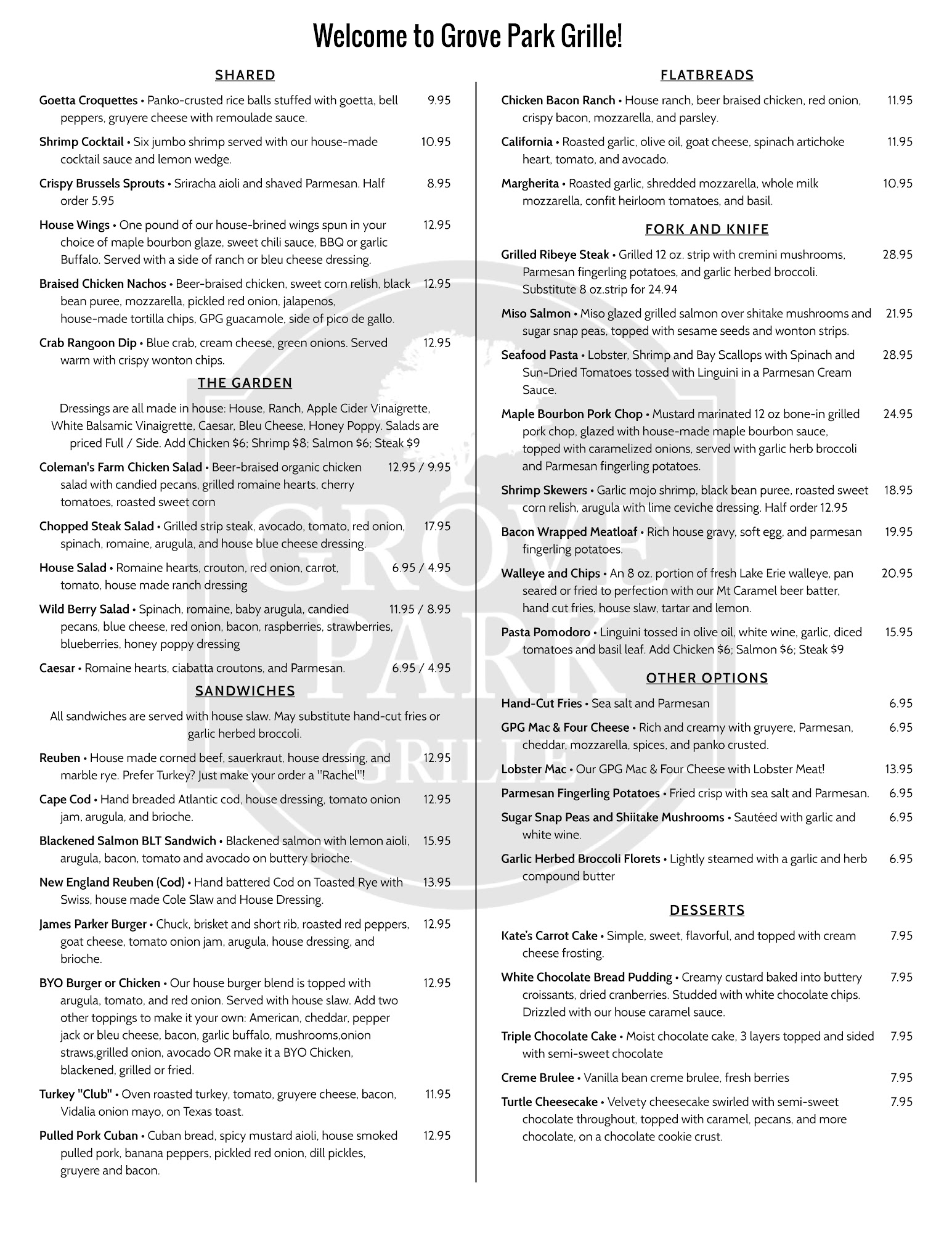 Welcome to Grove Park Grille!

SHARED

Goetta Croquettes • Panko-crusted rice balls stuffed with goetta, bell peppers, gruyere cheese with remoulade sauce. 9.95

Shrimp Cocktail • Six jumbo shrimp served with our house-made cocktail sauce and lemon wedge. 10.95

Crispy Brussels Sprouts • Sriracha aioli and shaved Parmesan. Half order 5.95 8.95

House Wings • One pound of our house-brined wings spun in your choice of maple bourbon glaze, sweet chili sauce, BBQ or garlic Buffalo. Served with a side of ranch or bleu cheese dressing. 12.95

Braised Chicken Nachos • Beer-braised chicken, sweet corn relish, black bean puree, mozzarella, pickled red onion, jalapenos, house-made tortilla chips, GPG guacamole, side of pico de gallo. 12.95

Crab Rangoon Dip • Blue crab, cream cheese, green onions. Served warm with crispy wonton chips. 12.95

THE GARDEN

Dressings are all made in house: House, Ranch, Apple Cider Vinaigrette, White Balsamic Vinaigrette, Caesar, Bleu Cheese, Honey Poppy. Salads are priced Full / Side. Add Chicken $6; Shrimp $8; Salmon $6; Steak $9

Coleman's Farm Chicken Salad • Beer-braised organic chicken salad with candied pecans, grilled romaine hearts, cherry tomatoes, roasted sweet corn 12.95 / 9.95

Chopped Steak Salad • Grilled strip steak, avocado, tomato, red onion, spinach, romaine, arugula, and house blue cheese dressing. 17.95

House Salad • Romaine hearts, crouton, red onion, carrot, tomato, house made ranch dressing 6.95 / 4.95

Wild Berry Salad • Spinach, romaine, baby arugula, candied pecans, blue cheese, red onion, bacon, raspberries, strawberries, blueberries, honey poppy dressing 11.95 / 8.95

Caesar • Romaine hearts, ciabatta croutons, and Parmesan. 6.95 / 4.95

SANDWICHES

All sandwiches are served with house slaw. May substitute hand-cut fries or garlic herbed broccoli.

Reuben • House made corned beef, sauerkraut, house dressing, and marble rye. Prefer Turkey? Just make your order a "Rachel"! 12.95

Cape Cod • Hand breaded Atlantic cod, house dressing, tomato onion jam, arugula, and brioche. 12.95

Blackened Salmon BLT Sandwich • Blackened salmon with lemon aioli, arugula, bacon, tomato and avocado on buttery brioche. 15.95

New England Reuben (Cod) • Hand battered Cod on Toasted Rye with Swiss, house made Cole Slaw and House Dressing. 13.95

James Parker Burger • Chuck, brisket and short rib, roasted red peppers, goat cheese, tomato onion jam, arugula, house dressing, and brioche. 12.95

BYO Burger or Chicken • Our house burger blend is topped with arugula, tomato, and red onion. Served with house slaw. Add two other toppings to make it your own: American, cheddar, pepper jack or bleu cheese, bacon, garlic buffalo, mushrooms,onion straws,grilled onion, avocado OR make it a BYO Chicken, blackened, grilled or fried. 12.95

Turkey "Club" • Oven roasted turkey, tomato, gruyere cheese, bacon, Vidalia onion mayo, on Texas toast. 11.95

Pulled Pork Cuban • Cuban bread, spicy mustard aioli, house smoked pulled pork, banana peppers, pickled red onion, dill pickles, gruyere and bacon. 12.95

FLATBREADS

Chicken Bacon Ranch • House ranch, beer braised chicken, red onion, crispy bacon, mozzarella, and parsley. 11.95

California • Roasted garlic, olive oil, goat cheese, spinach artichoke heart, tomato, and avocado. 11.95

Margherita • Roasted garlic, shredded mozzarella, whole milk mozzarella, confit heirloom tomatoes, and basil. 10.95

FORK AND KNIFE

Grilled Ribeye Steak • Grilled 12 oz. strip with cremini mushrooms, Parmesan fingerling potatoes, and garlic herbed broccoli. Substitute 8 oz.strip for 24.94 28.95

Miso Salmon • Miso glazed grilled salmon over shitake mushrooms and sugar snap peas, topped with sesame seeds and wonton strips. 21.95

Seafood Pasta • Lobster, Shrimp and Bay Scallops with Spinach and Sun-Dried Tomatoes tossed with Linguini in a Parmesan Cream Sauce. 28.95

Maple Bourbon Pork Chop • Mustard marinated 12 oz bone-in grilled pork chop, glazed with house-made maple bourbon sauce, topped with caramelized onions, served with garlic herb broccoli and Parmesan fingerling potatoes. 24.95

Shrimp Skewers • Garlic mojo shrimp, black bean puree, roasted sweet corn relish, arugula with lime ceviche dressing. Half order 12.95 18.95

Bacon Wrapped Meatloaf • Rich house gravy, soft egg, and parmesan fingerling potatoes. 19.95

Walleye and Chips • An 8 oz. portion of fresh Lake Erie walleye, pan seared or fried to perfection with our Mt Caramel beer batter, hand cut fries, house slaw, tartar and lemon. 20.95

Pasta Pomodoro • Linguini tossed in olive oil, white wine, garlic, diced tomatoes and basil leaf. Add Chicken $6; Salmon $6; Steak $9 15.95

OTHER OPTIONS

Hand-Cut Fries • Sea salt and Parmesan 6.95

GPG Mac & Four Cheese • Rich and creamy with gruyere, Parmesan, cheddar, mozzarella, spices, and panko crusted. 6.95

Lobster Mac • Our GPG Mac & Four Cheese with Lobster Meat! 13.95

Parmesan Fingerling Potatoes • Fried crisp with sea salt and Parmesan. 6.95

Sugar Snap Peas and Shiitake Mushrooms • Sautéed with garlic and white wine. 6.95

Garlic Herbed Broccoli Florets • Lightly steamed with a garlic and herb compound butter 6.95

DESSERTS

Kate's Carrot Cake • Simple, sweet, flavorful, and topped with cream cheese frosting. 7.95

White Chocolate Bread Pudding • Creamy custard baked into buttery croissants, dried cranberries. Studded with white chocolate chips. Drizzled with our house caramel sauce. 7.95

Triple Chocolate Cake • Moist chocolate cake, 3 layers topped and sided with semi-sweet chocolate 7.95

Creme Brulee • Vanilla bean creme brulee, fresh berries 7.95

Turtle Cheesecake • Velvety cheesecake swirled with semi-sweet chocolate throughout, topped with caramel, pecans, and more chocolate, on a chocolate cookie crust. 7.95

GROVE PARK GRILLE